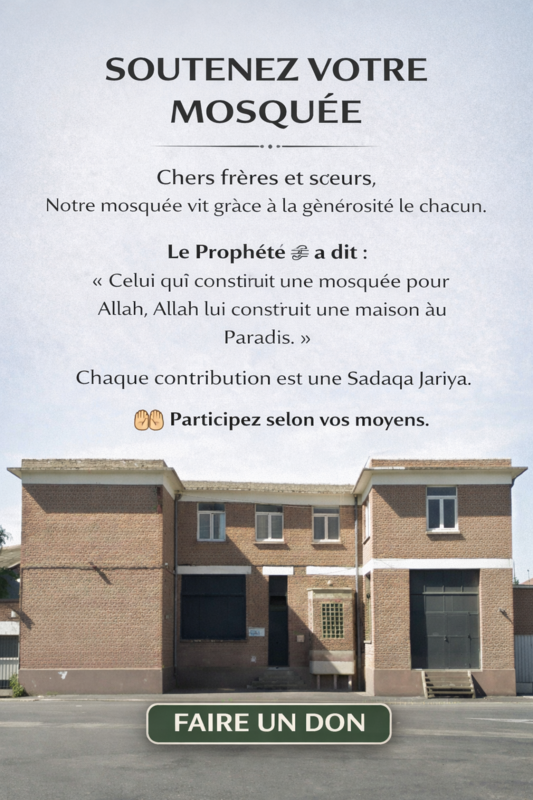 SOUTENEZ VOTRE MOSQUÉE

Chers frères et sceurs,
Notre mosquée vit gràce à la gènérosité le chacun.

Le Prophété ﷺ a dit :
« Celui quî constiruit une mosquée pour Allah, Allah lui construit une maison àu Paradis. »

Chaque contribution est une Sadaqa Jariya.

🤲 Participez selon vos moyens.

FAIRE UN DON